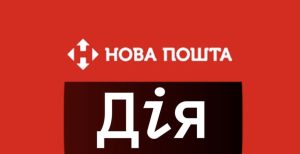 НОВА ПОШТА

Дія